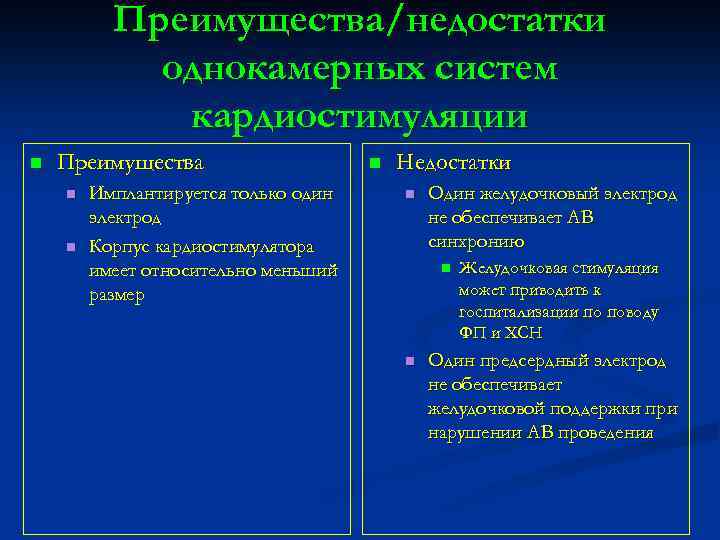 Преимущества/недостатки однокамерных систем кардиостимуляции

Преимущества

Имплантируется только один электрод

Корпус кардиостимулятора имеет относительно меньший размер

Недостатки

Один желудочковый электрод не обеспечивает АВ синхронию

Желудочковая стимуляция может приводить к госпитализации по поводу ФП и ХСН

Один предсердный электрод не обеспечивает желудочковой поддержки при нарушении АВ проведения